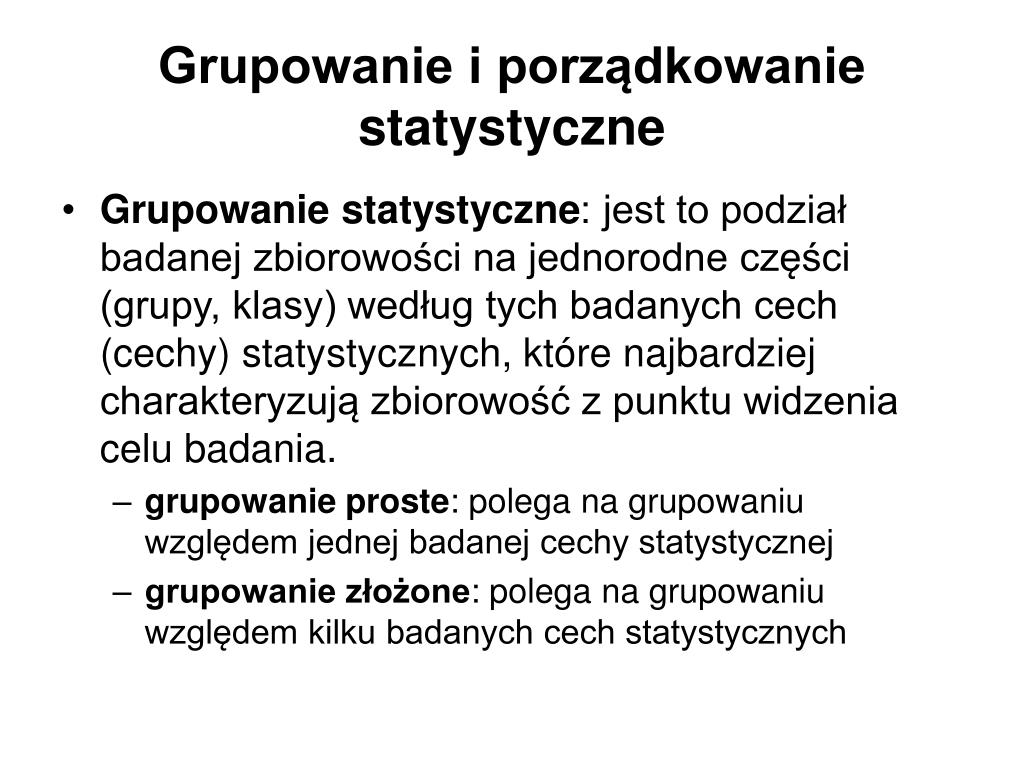 Grupowanie i porządkowanie statystyczne

• Grupowanie statystyczne: jest to podział badanej zbiorowości na jednorodne części (grupy, klasy) według tych badanych cech (cechy) statystycznych, które najbardziej charakteryzują zbiorowość z punktu widzenia celu badania.

– grupowanie proste: polega na grupowaniu względem jednej badanej cechy statystycznej

– grupowanie złożone: polega na grupowaniu względem kilku badanych cech statystycznych